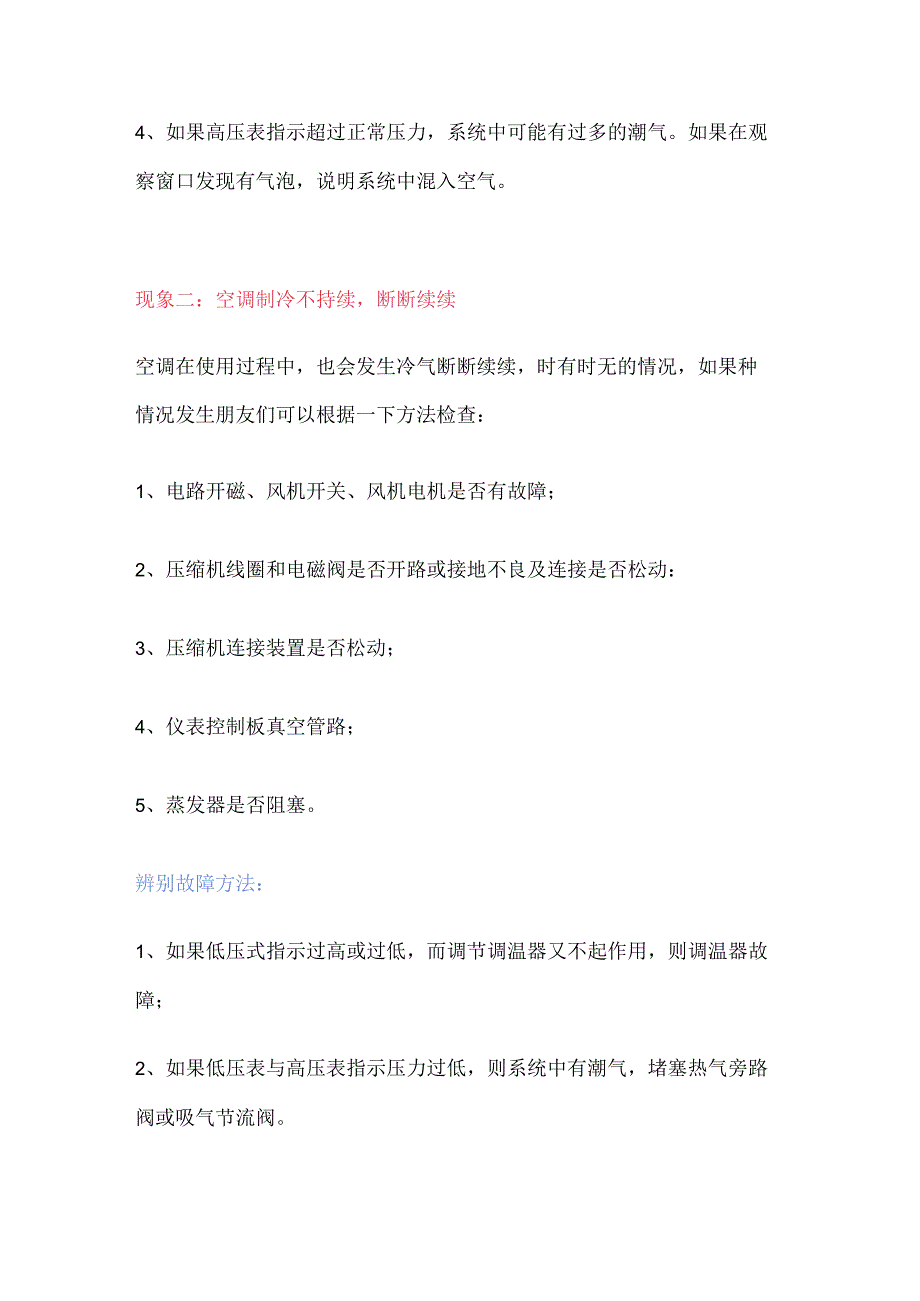 4、如果高压表指示超过正常压力，系统中可能有过多的潮气。如果在观察窗口发现有气泡，说明系统中混入空气。

现象二：空调制冷不持续，断断续续

空调在使用过程中，也会发生冷气断断续续，时有时无的情况，如果种情况发生朋友们可以根据一下方法检查：

1、电路开磁、风机开关、风机电机是否有故障；

2、压缩机线圈和电磁阀是否开路或接地不良及连接是否松动：

3、压缩机连接装置是否松动；

4、仪表控制板真空管路；

5、蒸发器是否阻塞。

辨别故障方法：

1、如果低压式指示过高或过低，而调节调温器又不起作用，则调温器故障；

2、如果低压表与高压表指示压力过低，则系统中有潮气，堵塞热气旁路阀或吸气节流阀。